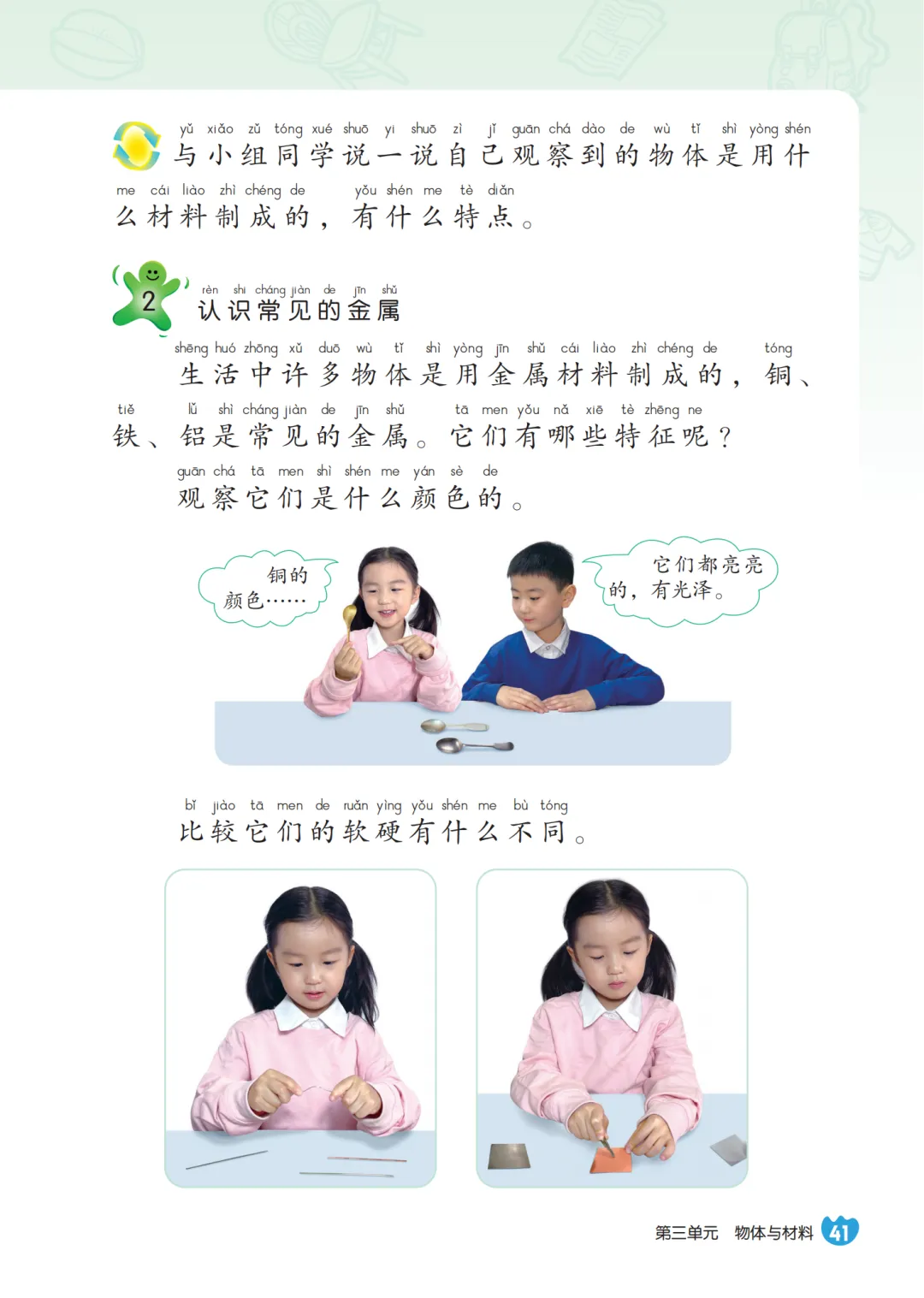 yǔ xiǎo zǔ tóng xué shuō yi shuō zì jǐ guān chá dào de wù tǐ shì yòng shén me cái liào zhì chéng de yǒu shén me tè diǎn
与小组同学说一说自己观察到的物体是用什么材料制成的，有什么特点。

2

rèn shi cháng jiàn de jīn shǔ
认识常见的金属

shēng huó zhōng xǔ duō wù tǐ shì yòng jīn shǔ cái liào zhì chéng de tóng tiě lǚ shì cháng jiàn de jīn shǔ tā men yǒu nǎ xiē tè zhēng ne
生活中许多物体是用金属材料制成的，铜、铁、铝是常见的金属。它们有哪些特征呢？

guān chá tā men shì shén me yán sè de
观察它们是什么颜色的。

铜的颜色……

它们都亮亮的，有光泽。

bǐ jiào tā men de ruǎn yìng yǒu shén me bù tóng
比较它们的软硬有什么不同。

第三单元 物体与材料 41